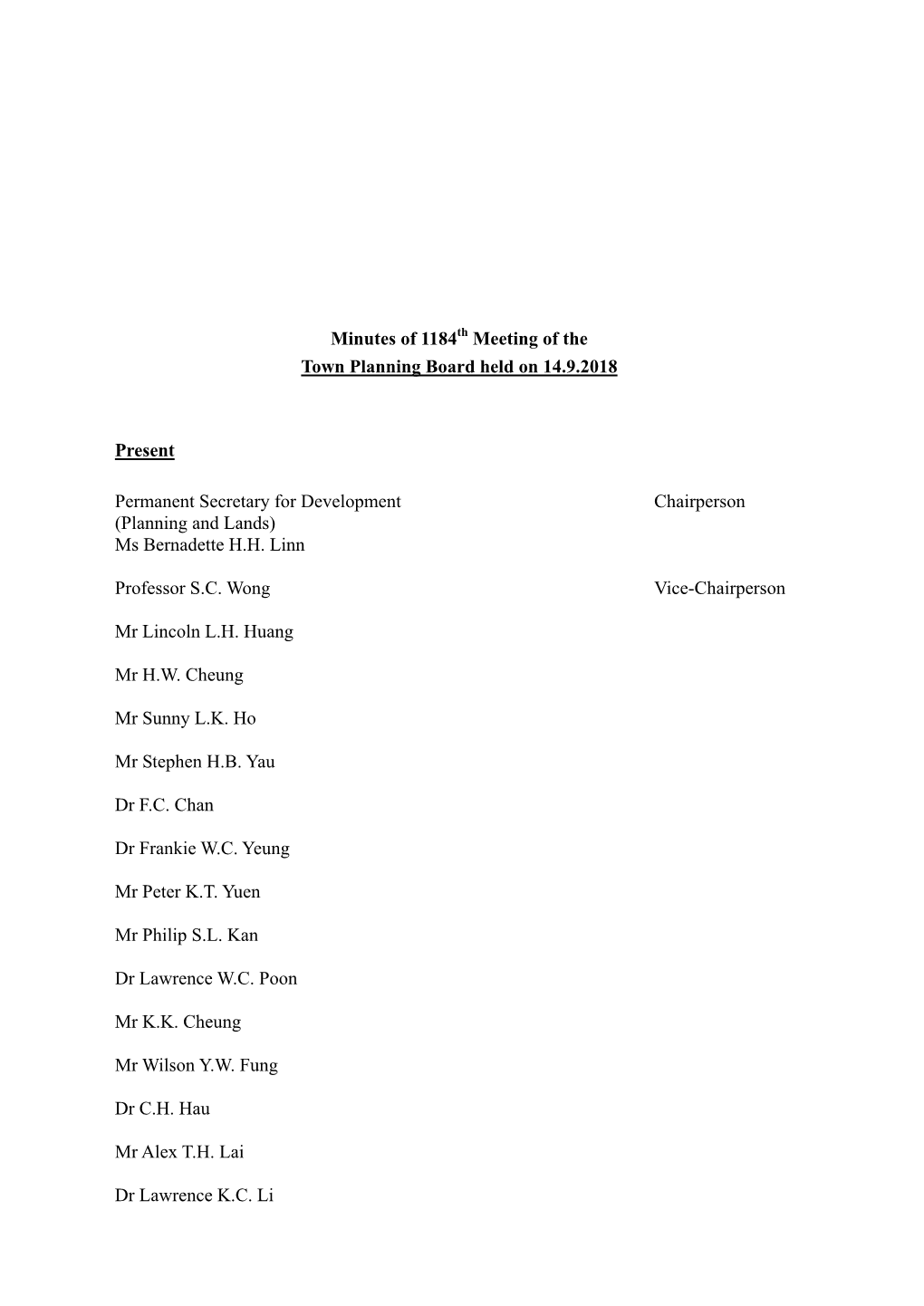 Minutes of 1184$^{th}$ Meeting of the
Town Planning Board held on 14.9.2018

Present

Permanent Secretary for Development (Planning and Lands)
Ms Bernadette H.H. Linn

Chairperson

Professor S.C. Wong

Vice-Chairperson

Mr Lincoln L.H. Huang

Mr H.W. Cheung

Mr Sunny L.K. Ho

Mr Stephen H.B. Yau

Dr F.C. Chan

Dr Frankie W.C. Yeung

Mr Peter K.T. Yuen

Mr Philip S.L. Kan

Dr Lawrence W.C. Poon

Mr K.K. Cheung

Mr Wilson Y.W. Fung

Dr C.H. Hau

Mr Alex T.H. Lai

Dr Lawrence K.C. Li